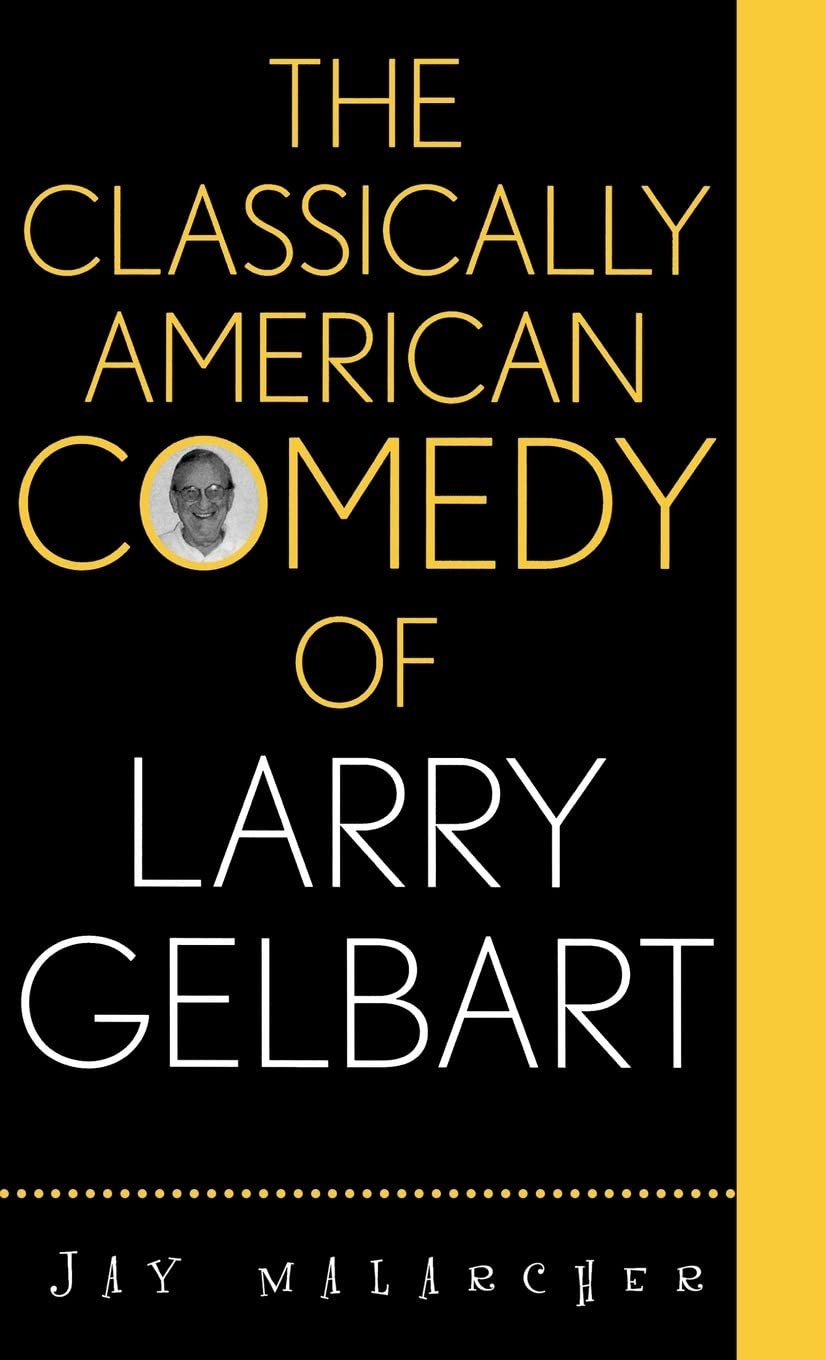 THE CLASSICALLY AMERICAN COMEDY OF LARRY GELBART

JAY MALARCHER